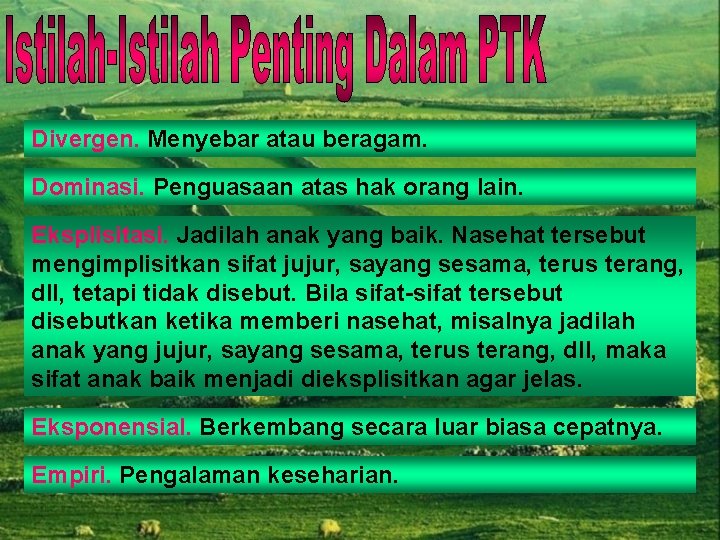 Istilah-Istilah Penting Dalam PTK

Divergen. Menyebar atau beragam.

Dominasi. Penguasaan atas hak orang lain.

Eksplisitasi. Jadilah anak yang baik. Nasehat tersebut mengimplisitkan sifat jujur, sayang sesama, terus terang, dll, tetapi tidak disebut. Bila sifat-sifat tersebut disebutkan ketika memberi nasehat, misalnya jadilah anak yang jujur, sayang sesama, terus terang, dll, maka sifat anak baik menjadi dieksplisitkan agar jelas.

Eksponensial. Berkembang secara luar biasa cepatnya.

Empiri. Pengalaman keseharian.